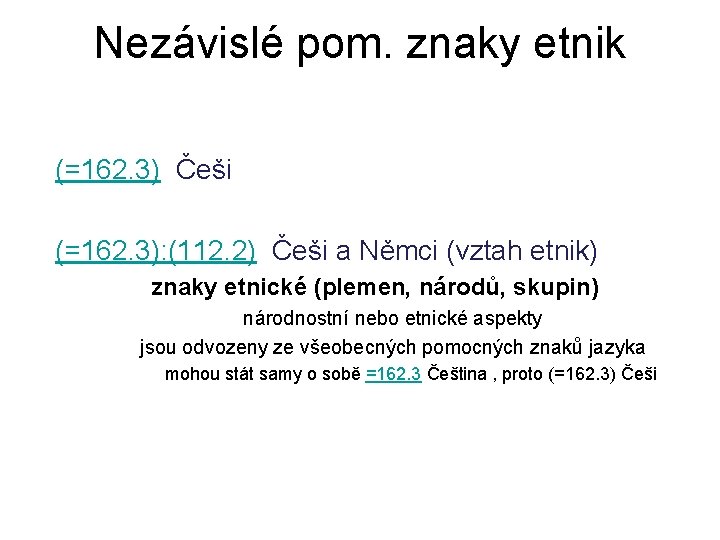 Nezávislé pom. znaky etnik

(=162.3) Češi

(=162.3):(112.2) Češi a Němci (vztah etnik)

znaky etnické (plemen, národů, skupin)

národnostní nebo etnické aspekty

jsou odvozeny ze všeobecných pomocných znaků jazyka

mohou stát samy o sobě =162.3 Čeština , proto (=162.3) Češi